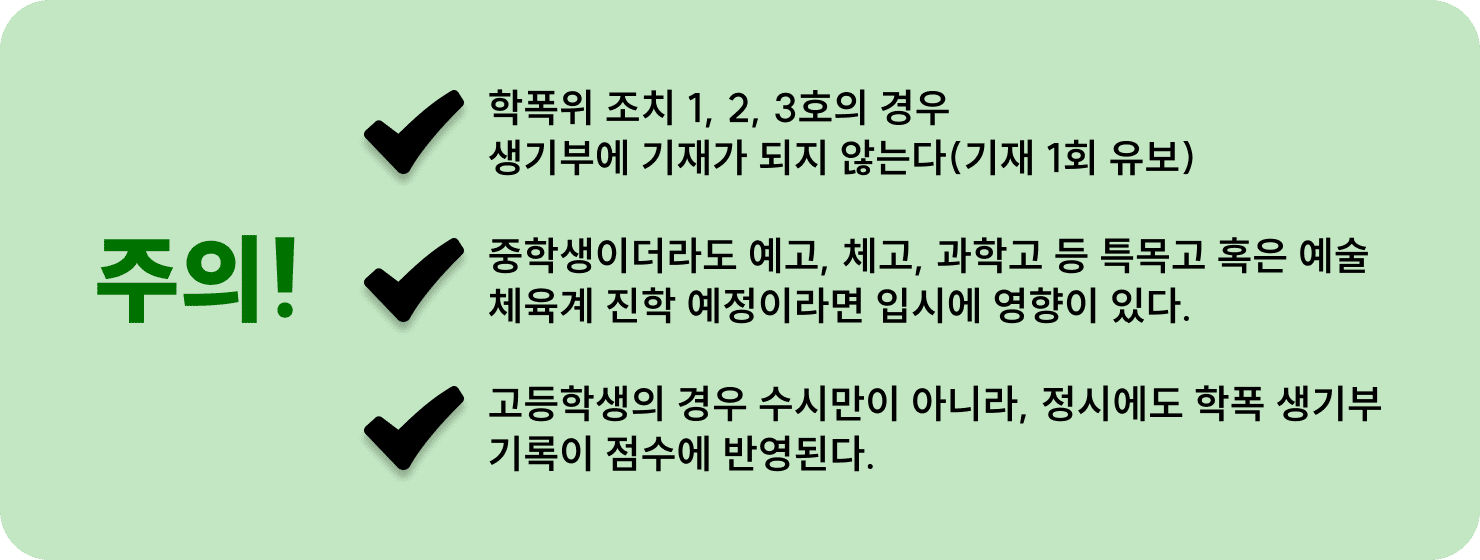 주의!

학폭위 조치 1, 2, 3호의 경우
생기부에 기재가 되지 않는다(기재 1회 유보)

중학생이더라도 예고, 체고, 과학고 등 특목고 혹은 예술 체육계 진학 예정이라면 입시에 영향이 있다.

고등학생의 경우 수시만이 아니라, 정시에도 학폭 생기부 기록이 점수에 반영된다.